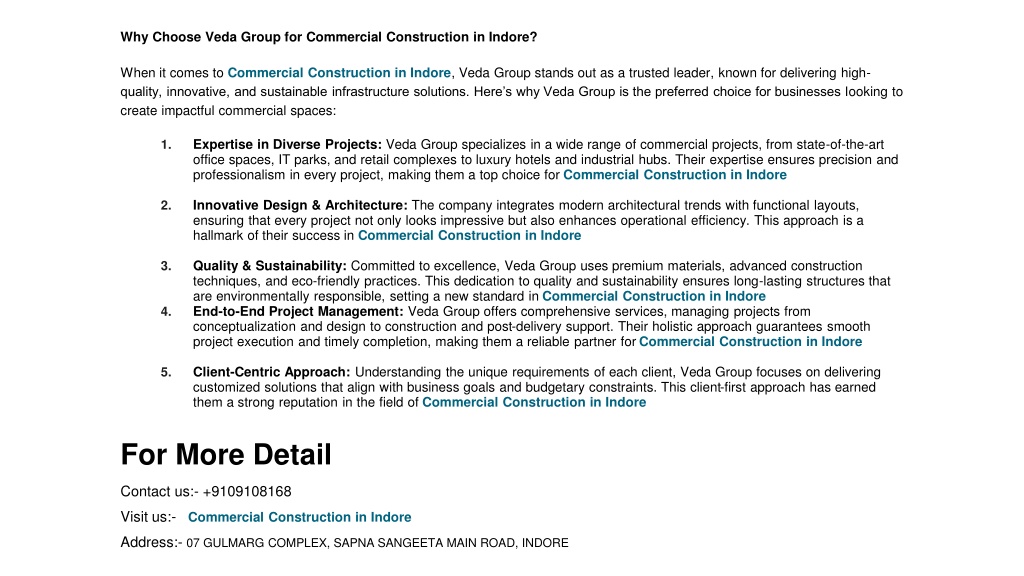 Why Choose Veda Group for Commercial Construction in Indore?

When it comes to Commercial Construction in Indore, Veda Group stands out as a trusted leader, known for delivering high-quality, innovative, and sustainable infrastructure solutions. Here's why Veda Group is the preferred choice for businesses looking to create impactful commercial spaces:

1. Expertise in Diverse Projects: Veda Group specializes in a wide range of commercial projects, from state-of-the-art office spaces, IT parks, and retail complexes to luxury hotels and industrial hubs. Their expertise ensures precision and professionalism in every project, making them a top choice for Commercial Construction in Indore

2. Innovative Design & Architecture: The company integrates modern architectural trends with functional layouts, ensuring that every project not only looks impressive but also enhances operational efficiency. This approach is a hallmark of their success in Commercial Construction in Indore

3. Quality & Sustainability: Committed to excellence, Veda Group uses premium materials, advanced construction techniques, and eco-friendly practices. This dedication to quality and sustainability ensures long-lasting structures that are environmentally responsible, setting a new standard in Commercial Construction in Indore

4. End-to-End Project Management: Veda Group offers comprehensive services, managing projects from conceptualization and design to construction and post-delivery support. Their holistic approach guarantees smooth project execution and timely completion, making them a reliable partner for Commercial Construction in Indore

5. Client-Centric Approach: Understanding the unique requirements of each client, Veda Group focuses on delivering customized solutions that align with business goals and budgetary constraints. This client-first approach has earned them a strong reputation in the field of Commercial Construction in Indore

For More Detail

Contact us:- +9109108168

Visit us:- Commercial Construction in Indore

Address:- 07 GULMARG COMPLEX, SAPNA SANGEETA MAIN ROAD, INDORE